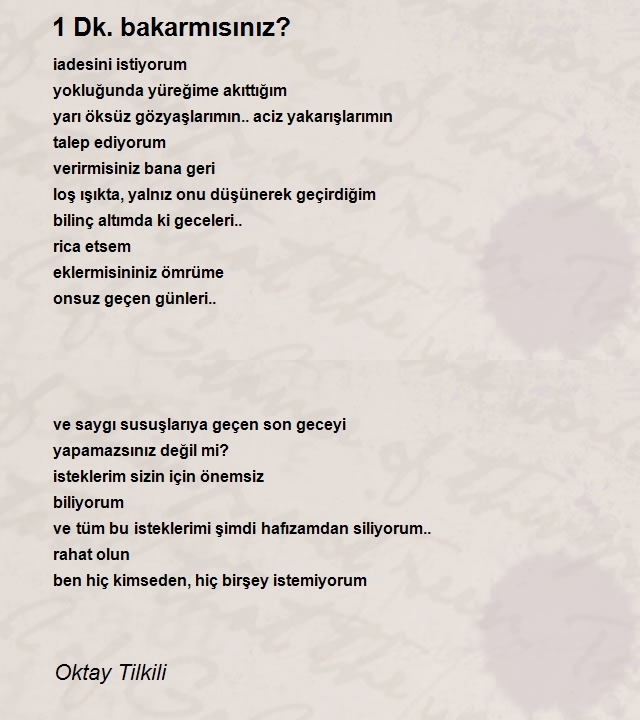 1 Dk. bakarmısınız?

iadesini istiyorum
yokluğunda yüreğime akıttığım
yarı öksüz gözyaşlarımın.. aciz yakarışlarımın
talep ediyorum
verirmisiniz bana geri
loş ışıkta, yalnız onu düşünerek geçirdiğim
bilinç altımda ki geceleri..
rica etsem
eklermisininiz ömrüme
onsuz geçen günleri..

ve saygı susuşlarıya geçen son geceyi
yapamazsınız değil mi?
isteklerim sizin için önemsiz
biliyorum
ve tüm bu isteklerimi şimdi hafızamdan siliyorum..
rahat olun
ben hiç kimseden, hiç birşey istemiyorum

Oktay Tilkili